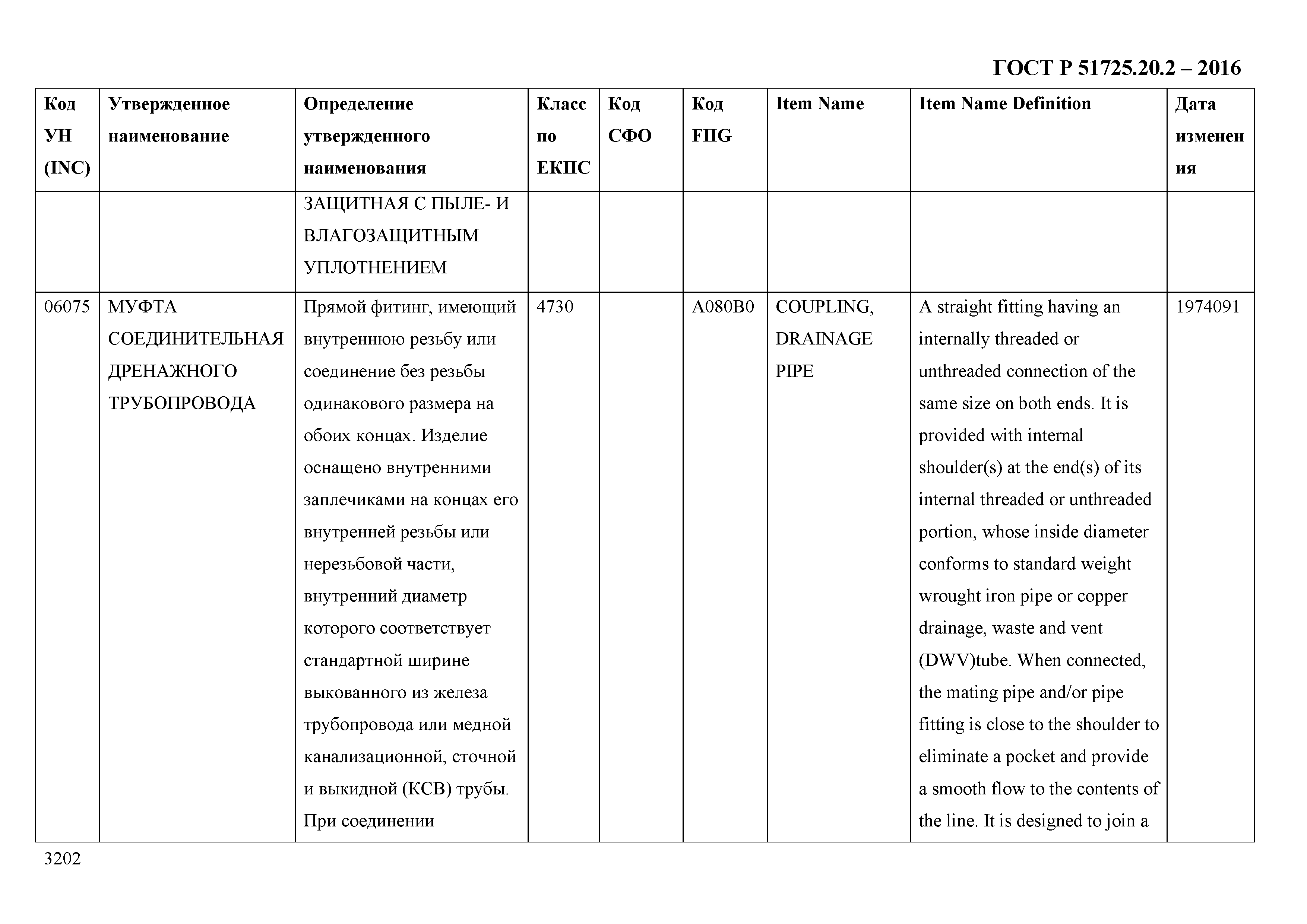 ГОСТ Р 51725.20.2 – 2016

| Код УН (INC) | Утвержденное наименование | Определение утвержденного наименования | Класс по ЕКПС | Код СФО | Код FIIG | Item Name | Item Name Definition | Дата изменения |
|---|---|---|---|---|---|---|---|---|
| | | ЗАЩИТНАЯ С ПЫЛЕ- И ВЛАГОЗАЩИТНЫМ УПЛОТНЕНИЕМ | | | | | | |
| 06075 | МУФТА СОЕДИНИТЕЛЬНАЯ ДРЕНАЖНОГО ТРУБОПРОВОДА | Прямой фитинг, имеющий внутреннюю резьбу или соединение без резьбы одинакового размера на обоих концах. Изделие оснащено внутренними заплечиками на концах его внутренней резьбы или нерезьбовой части, внутренний диаметр которого соответствует стандартной ширине выкованного из железа трубопровода или медной канализационной, сточной и выкидной (КСВ) трубы. При соединении | 4730 | | A080B0 | COUPLING, DRAINAGE PIPE | A straight fitting having an internally threaded or unthreaded connection of the same size on both ends. It is provided with internal shoulder(s) at the end(s) of its internal threaded or unthreaded portion, whose inside diameter conforms to standard weight wrought iron pipe or copper drainage, waste and vent (DWV)tube. When connected, the mating pipe and/or pipe fitting is close to the shoulder to eliminate a pocket and provide a smooth flow to the contents of the line. It is designed to join a | 1974091 |

3202